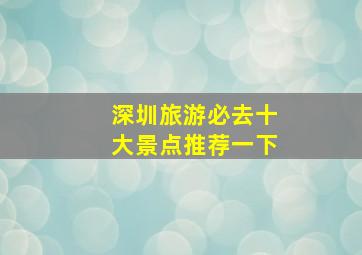 深圳旅游必去十大景点推荐一下